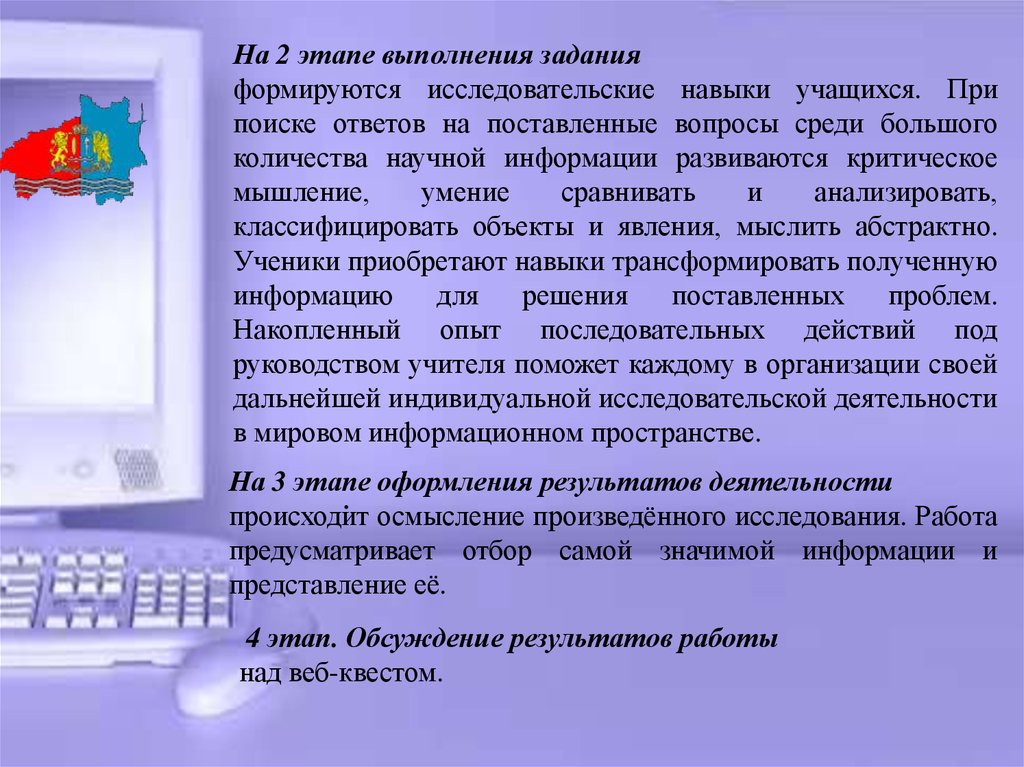 На 2 этапе выполнения задания
формируются исследовательские навыки учащихся. При поиске ответов на поставленные вопросы среди большого количества научной информации развиваются критическое мышление, умение сравнивать и анализировать, классифицировать объекты и явления, мыслить абстрактно. Ученики приобретают навыки трансформировать полученную информацию для решения поставленных проблем. Накопленный опыт последовательных действий под руководством учителя поможет каждому в организации своей дальнейшей индивидуальной исследовательской деятельности в мировом информационном пространстве.

На 3 этапе оформления результатов деятельности
происходит осмысление произведённого исследования. Работа предусматривает отбор самой значимой информации и представление её.

4 этап. Обсуждение результатов работы
над веб-квестом.